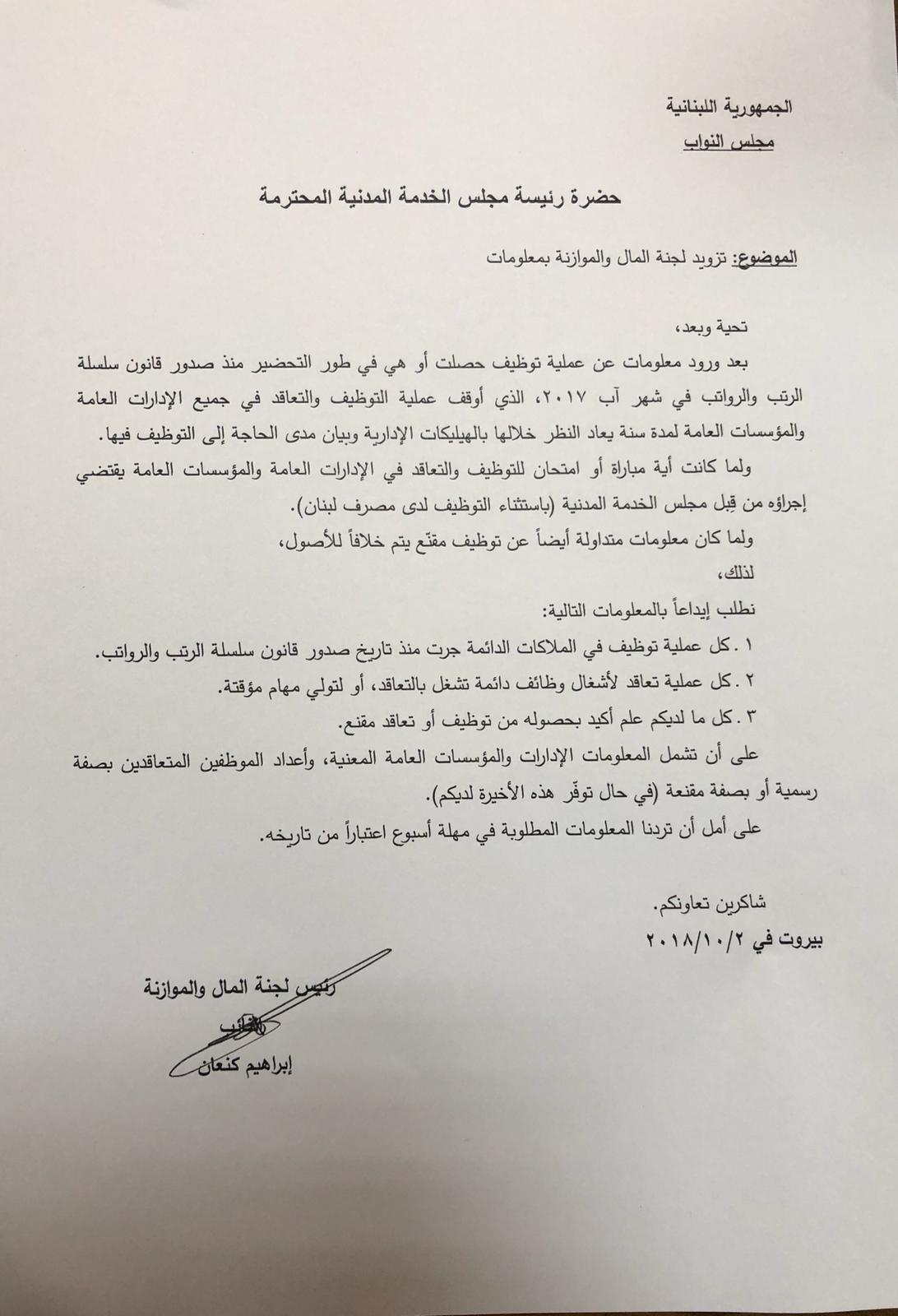 الجمهورية اللبنانية
مجلس النواب

حضرة رئيسة مجلس الخدمة المدنية المحترمة

الموضوع: تزويد لجنة المال والموازنة بمعلومات

تحية وبعد،

بعد ورود معلومات عن عملية توظيف حصلت أو هي في طور التحضير منذ صدور قانون سلسلة الرتب والرواتب في شهر آب ٢٠١٧، الذي أوقف عملية التوظيف والتعاقد في جميع الإدارات العامة والمؤسسات العامة لمدة سنة يعاد النظر خلالها بالهيليكات الإدارية وبيان مدى الحاجة إلى التوظيف فيها.

ولما كانت أية مباراة أو امتحان للتوظيف والتعاقد في الإدارات العامة والمؤسسات العامة يقتضي إجراؤه من قِبل مجلس الخدمة المدنية (باستثناء التوظيف لدى مصرف لبنان).

ولما كان معلومات متداولة أيضاً عن توظيف مقنّع يتم خلافاً للأصول،

لذلك،

نطلب إيداعاً بالمعلومات التالية:

١. كل عملية توظيف في الملاكات الدائمة جرت منذ تاريخ صدور قانون سلسلة الرتب والرواتب.

٢. كل عملية تعاقد لأشغال وظائف دائمة تشغل بالتعاقد، أو لتولي مهام مؤقتة.

٣. كل ما لديكم علم أكيد بحصوله من توظيف أو تعاقد مقنع.

على أن تشمل المعلومات الإدارات والمؤسسات العامة المعنية، وأعداد الموظفين المتعاقدين بصفة رسمية أو بصفة مقنعة (في حال توفّر هذه الأخيرة لديكم).

على أمل أن تردنا المعلومات المطلوبة في مهلة أسبوع اعتباراً من تاريخه.

شاكرين تعاونكم.

بيروت في ٢٠١٨/١٠/٢

رئيس لجنة المال والموازنة
النائب
إبراهيم كنعان